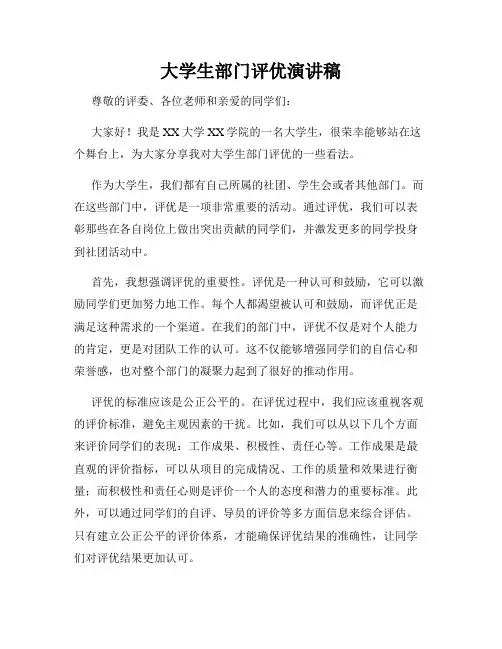 大学生部门评优演讲稿

尊敬的评委、各位老师和亲爱的同学们：

大家好！我是XX大学XX学院的一名大学生，很荣幸能够站在这个舞台上，为大家分享我对大学生部门评优的一些看法。

作为大学生，我们都有自己所属的社团、学生会或者其他部门。而在这些部门中，评优是一项非常重要的活动。通过评优，我们可以表彰那些在各自岗位上做出突出贡献的同学们，并激发更多的同学投身到社团活动中。

首先，我想强调评优的重要性。评优是一种认可和鼓励，它可以激励同学们更加努力地工作。每个人都渴望被认可和鼓励，而评优正是满足这种需求的一个渠道。在我们的部门中，评优不仅是对个人能力的肯定，更是对团队工作的认可。这不仅能够增强同学们的自信心和荣誉感，也对整个部门的凝聚力起到了很好的推动作用。

评优的标准应该是公正公平的。在评优过程中，我们应该重视客观的评价标准，避免主观因素的干扰。比如，我们可以从以下几个方面来评价同学们的表现：工作成果、积极性、责任心等。工作成果是最直观的评价指标，可以从项目的完成情况、工作的质量和效果进行衡量；而积极性和责任心则是评价一个人的态度和潜力的重要标准。此外，可以通过同学们的自评、导员的评价等多方面信息来综合评估。只有建立公正公平的评价体系，才能确保评优结果的准确性，让同学们对评优结果更加认可。